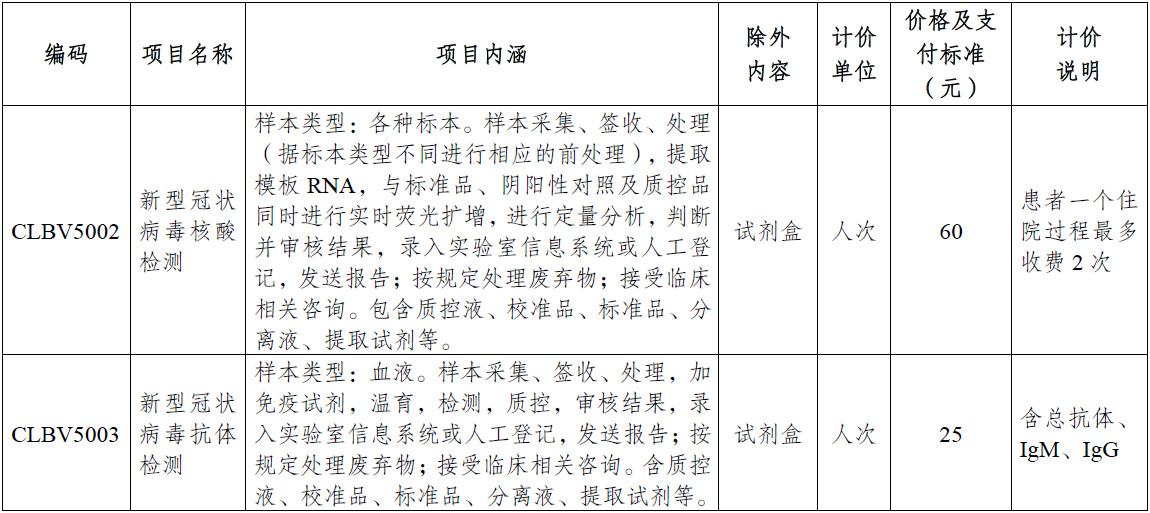 | 编码 | 项目名称 | 项目内涵 | 除外内容 | 计价单位 | 价格及支付标准（元） | 计价说明 |
|---|---|---|---|---|---|---|
| CLBV5002 | 新型冠状病毒核酸检测 | 样本类型：各种标本。样本采集、签收、处理（据标本类型不同进行相应的前处理），提取模板 RNA，与标准品、阴阳性对照及质控品同时进行实时荧光扩增，进行定量分析，判断并审核结果，录入实验室信息系统或人工登记，发送报告；按规定处理废弃物；接受临床相关咨询。包含质控液、校准品、标准品、分离液、提取试剂等。 | 试剂盒 | 人次 | 60 | 患者一个住院过程最多收费 2 次 |
| CLBV5003 | 新型冠状病毒抗体检测 | 样本类型：血液。样本采集、签收、处理，加免疫试剂，温育，检测，质控，审核结果，录入实验室信息系统或人工登记，发送报告；按规定处理废弃物；接受临床相关咨询。含质控液、校准品、标准品、分离液、提取试剂等。 | 试剂盒 | 人次 | 25 | 含总抗体、IgM、IgG |